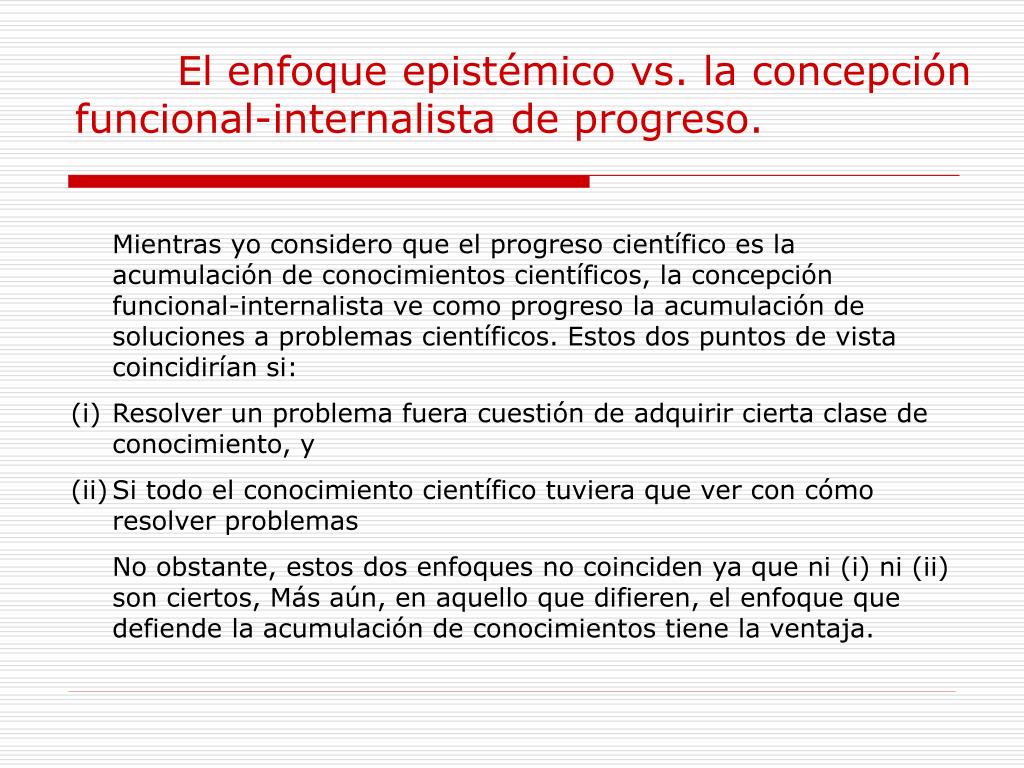 El enfoque epistémico vs. la concepción funcional-internalista de progreso.

Mientras yo considero que el progreso científico es la acumulación de conocimientos científicos, la concepción funcional-internalista ve como progreso la acumulación de soluciones a problemas científicos. Estos dos puntos de vista coincidirían si:

(i) Resolver un problema fuera cuestión de adquirir cierta clase de conocimiento, y

(ii) Si todo el conocimiento científico tuviera que ver con cómo resolver problemas

No obstante, estos dos enfoques no coinciden ya que ni (i) ni (ii) son ciertos, Más aún, en aquello que difieren, el enfoque que defiende la acumulación de conocimientos tiene la ventaja.